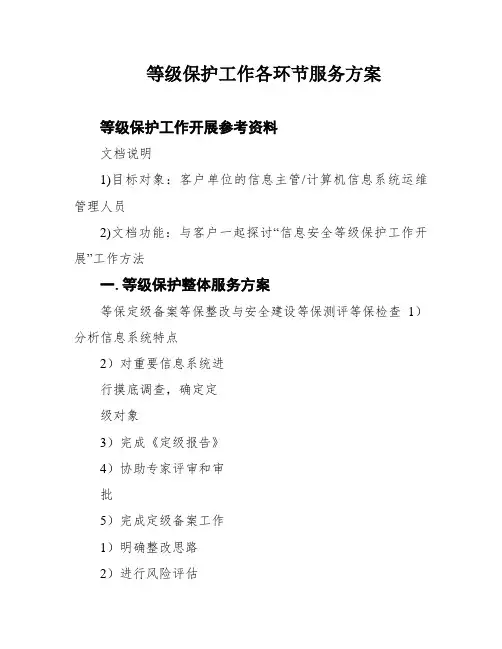 等级保护工作各环节服务方案

等级保护工作开展参考资料

文档说明

1)目标对象：客户单位的信息主管/计算机信息系统运维管理人员

2)文档功能：与客户一起探讨“信息安全等级保护工作开展”工作方法

一. 等级保护整体服务方案

等保定级备案等保整改与安全建设等保测评等保检查 1）分析信息系统特点

2）对重要信息系统进行摸底调查，确定定级对象

3）完成《定级报告》

4）协助专家评审和审批

5）完成定级备案工作

1）明确整改思路

2）进行风险评估